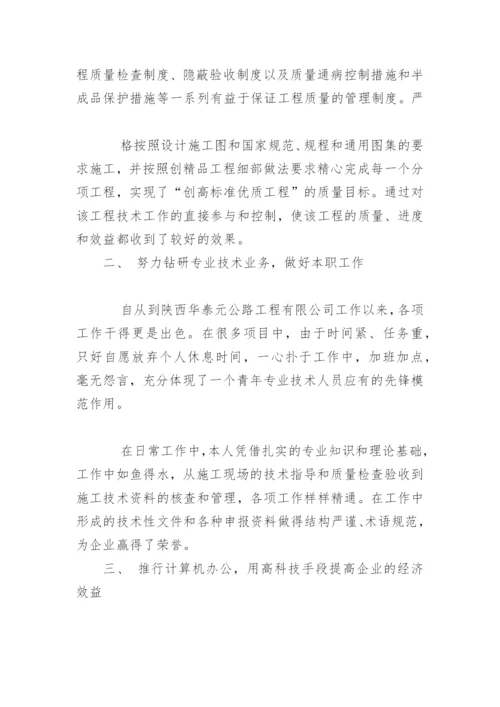 程质量检查制度、隐蔽验收制度以及质量通病控制措施和半成品保护措施等一系列有益于保证工程质量的管理制度。严

格按照设计施工图和国家规范、规程和通用图集的要求施工，并按照创精品工程细部做法要求精心完成每一个分项工程，实现了“创高标准优质工程”的质量目标。通过对该工程技术工作的直接参与和控制，使该工程的质量、进度和效益都收到了较好的效果。

二、 努力钻研专业技术业务，做好本职工作

自从到陕西华泰元公路工程有限公司工作以来，各项工作干得更是出色。在很多项目中，由于时间紧、任务重，只好自愿放弃个人休息时间，一心扑于工作中，加班加点，毫无怨言，充分体现了一个青年专业技术人员应有的先锋模范作用。

在日常工作中，本人凭借扎实的专业知识和理论基础，工作中如鱼得水，从施工现场的技术指导和质量检查验收到施工技术资料的核查和管理，各项工作样样精通。在工作中形成的技术性文件和各种申报资料做得结构严谨、术语规范，为企业赢得了荣誉。

三、 推行计算机办公，用高科技手段提高企业的经济效益